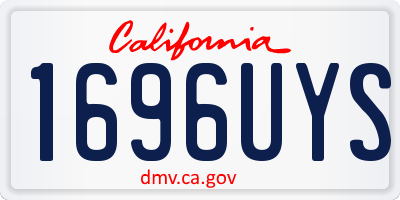 California

1696UYS

dmv.ca.gov